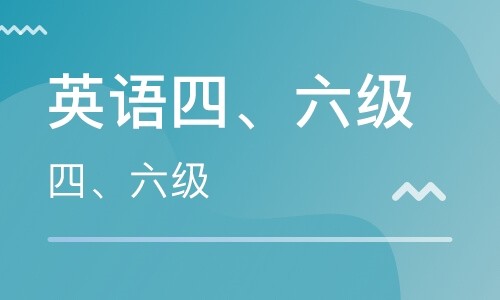 英语四、六级

四、六级